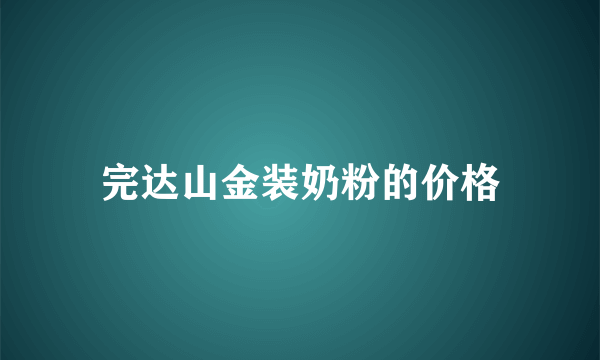 完达山金装奶粉的价格